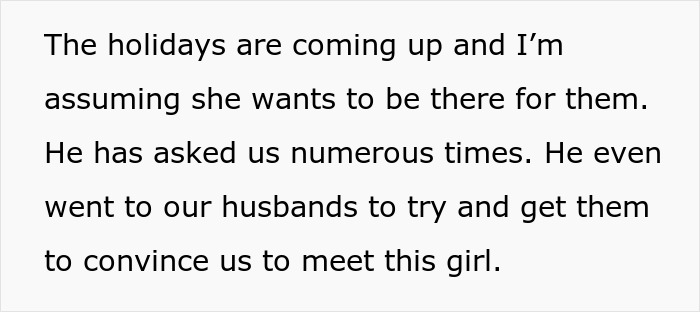 The holidays are coming up and I’m assuming she wants to be there for them. He has asked us numerous times. He even went to our husbands to try and get them to convince us to meet this girl.